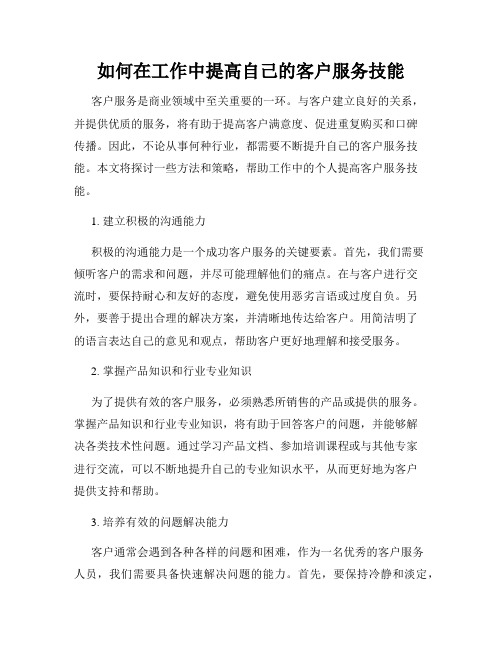 如何在工作中提高自己的客户服务技能

客户服务是商业领域中至关重要的一环。与客户建立良好的关系，并提供优质的服务，将有助于提高客户满意度、促进重复购买和口碑传播。因此，不论从事何种行业，都需要不断提升自己的客户服务技能。本文将探讨一些方法和策略，帮助工作中的个人提高客户服务技能。

1. 建立积极的沟通能力

积极的沟通能力是一个成功客户服务的关键要素。首先，我们需要倾听客户的需求和问题，并尽可能理解他们的痛点。在与客户进行交流时，要保持耐心和友好的态度，避免使用恶劣言语或过度自负。另外，要善于提出合理的解决方案，并清晰地传达给客户。用简洁明了的语言表达自己的意见和观点，帮助客户更好地理解和接受服务。

2. 掌握产品知识和行业专业知识

为了提供有效的客户服务，必须熟悉所销售的产品或提供的服务。掌握产品知识和行业专业知识，将有助于回答客户的问题，并能够解决各类技术性问题。通过学习产品文档、参加培训课程或与其他专家进行交流，可以不断地提升自己的专业知识水平，从而更好地为客户提供支持和帮助。

3. 培养有效的问题解决能力

客户通常会遇到各种各样的问题和困难，作为一名优秀的客户服务人员，我们需要具备快速解决问题的能力。首先，要保持冷静和淡定，